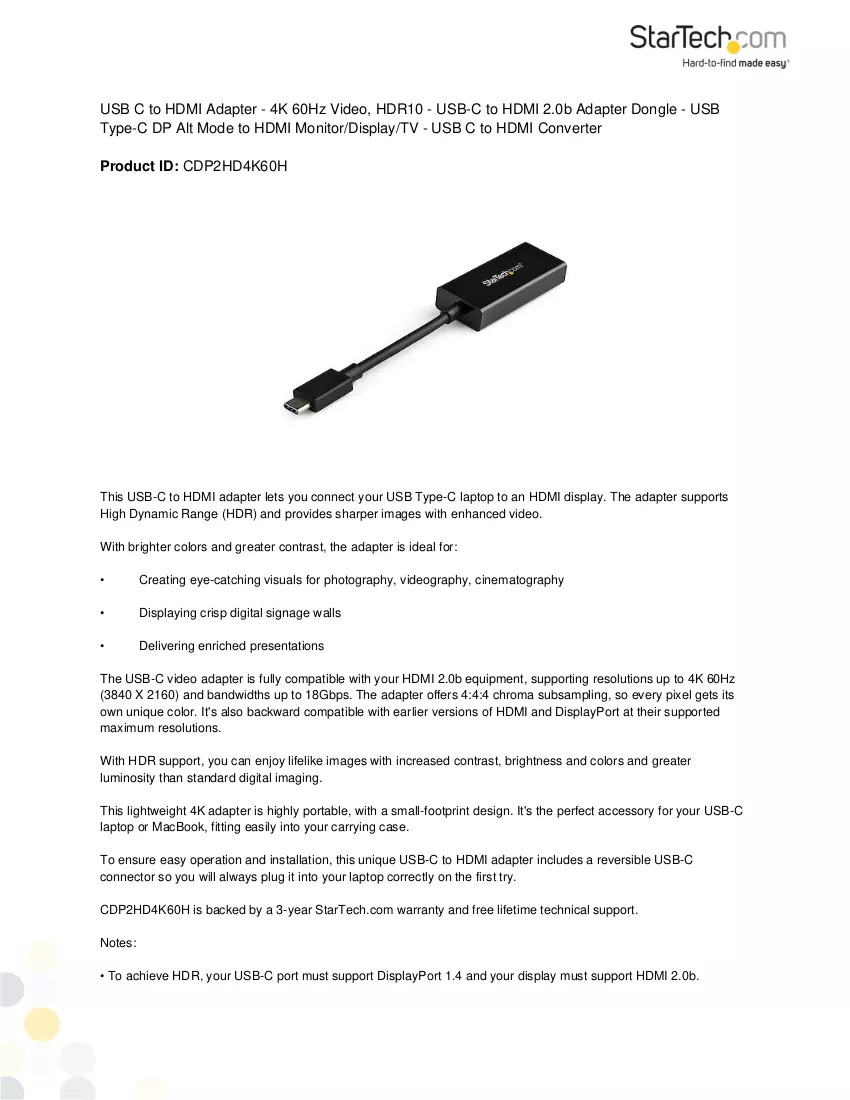 StarTech.com
Hard-to-find made easy®

USB C to HDMI Adapter - 4K 60Hz Video, HDR10 - USB-C to HDMI 2.0b Adapter Dongle - USB Type-C DP Alt Mode to HDMI Monitor/Display/TV - USB C to HDMI Converter

Product ID: CDP2HD4K60H

StarTech.com

This USB-C to HDMI adapter lets you connect your USB Type-C laptop to an HDMI display. The adapter supports High Dynamic Range (HDR) and provides sharper images with enhanced video.

With brighter colors and greater contrast, the adapter is ideal for:

• Creating eye-catching visuals for photography, videography, cinematography

• Displaying crisp digital signage walls

• Delivering enriched presentations

The USB-C video adapter is fully compatible with your HDMI 2.0b equipment, supporting resolutions up to 4K 60Hz (3840 X 2160) and bandwidths up to 18Gbps. The adapter offers 4:4:4 chroma subsampling, so every pixel gets its own unique color. It's also backward compatible with earlier versions of HDMI and DisplayPort at their supported maximum resolutions.

With HDR support, you can enjoy lifelike images with increased contrast, brightness and colors and greater luminosity than standard digital imaging.

This lightweight 4K adapter is highly portable, with a small-footprint design. It's the perfect accessory for your USB-C laptop or MacBook, fitting easily into your carrying case.

To ensure easy operation and installation, this unique USB-C to HDMI adapter includes a reversible USB-C connector so you will always plug it into your laptop correctly on the first try.

CDP2HD4K60H is backed by a 3-year StarTech.com warranty and free lifetime technical support.

Notes:

• To achieve HDR, your USB-C port must support DisplayPort 1.4 and your display must support HDMI 2.0b.